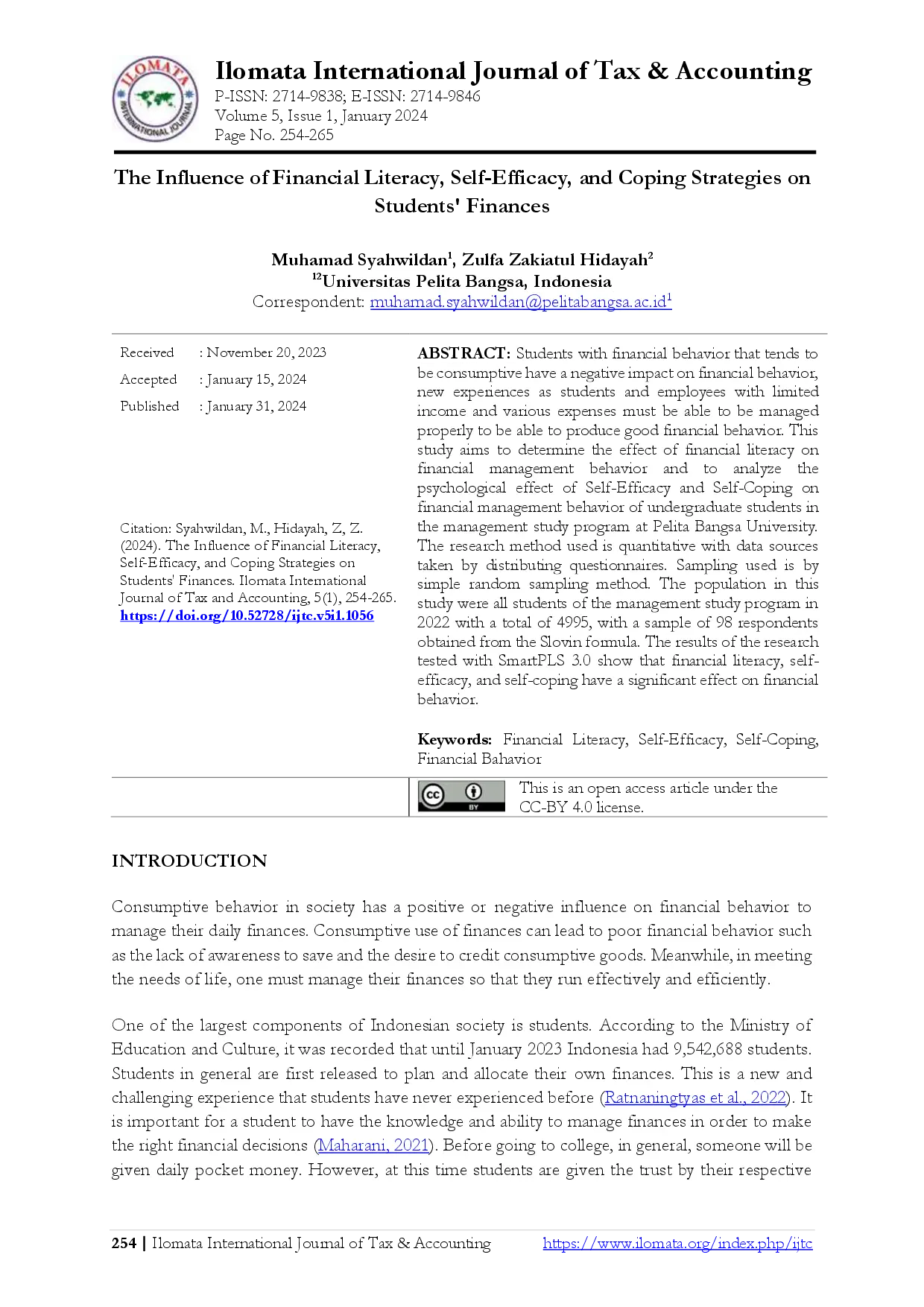 ILOMATA INTERNATIONAL JOURNAL

Ilomata International Journal of Tax & Accounting
P-ISSN: 2714-9838; E-ISSN: 2714-9846
Volume 5, Issue 1, January 2024
Page No. 254-265

The Influence of Financial Literacy, Self-Efficacy, and Coping Strategies on Students' Finances

Muhamad Syahwildan$^1$, Zulfa Zakiatul Hidayah$^2$
$^{12}$Universitas Pelita Bangsa, Indonesia
Correspondent: muhamad.syahwildan@pelitabangsa.ac.id$^1$

Received : November 20, 2023
Accepted : January 15, 2024
Published : January 31, 2024

Citation: Syahwildan, M., Hidayah, Z, Z. (2024). The Influence of Financial Literacy, Self-Efficacy, and Coping Strategies on Students' Finances. Ilomata International Journal of Tax and Accounting, 5(1), 254-265.
https://doi.org/10.52728/ijtc.v5i1.1056

ABSTRACT: Students with financial behavior that tends to be consumptive have a negative impact on financial behavior, new experiences as students and employees with limited income and various expenses must be able to be managed properly to be able to produce good financial behavior. This study aims to determine the effect of financial literacy on financial management behavior and to analyze the psychological effect of Self-Efficacy and Self-Coping on financial management behavior of undergraduate students in the management study program at Pelita Bangsa University. The research method used is quantitative with data sources taken by distributing questionnaires. Sampling used is by simple random sampling method. The population in this study were all students of the management study program in 2022 with a total of 4995, with a sample of 98 respondents obtained from the Slovin formula. The results of the research tested with SmartPLS 3.0 show that financial literacy, self-efficacy, and self-coping have a significant effect on financial behavior.

Keywords: Financial Literacy, Self-Efficacy, Self-Coping, Financial Bahavior

cc BY
This is an open access article under the CC-BY 4.0 license.

INTRODUCTION

Consumptive behavior in society has a positive or negative influence on financial behavior to manage their daily finances. Consumptive use of finances can lead to poor financial behavior such as the lack of awareness to save and the desire to credit consumptive goods. Meanwhile, in meeting the needs of life, one must manage their finances so that they run effectively and efficiently.

One of the largest components of Indonesian society is students. According to the Ministry of Education and Culture, it was recorded that until January 2023 Indonesia had 9,542,688 students. Students in general are first released to plan and allocate their own finances. This is a new and challenging experience that students have never experienced before (Ratnaningtyas et al., 2022). It is important for a student to have the knowledge and ability to manage finances in order to make the right financial decisions (Maharani, 2021). Before going to college, in general, someone will be given daily pocket money. However, at this time students are given the trust by their respective

254 | Ilomata International Journal of Tax & Accounting https://www.ilomata.org/index.php/ijtc